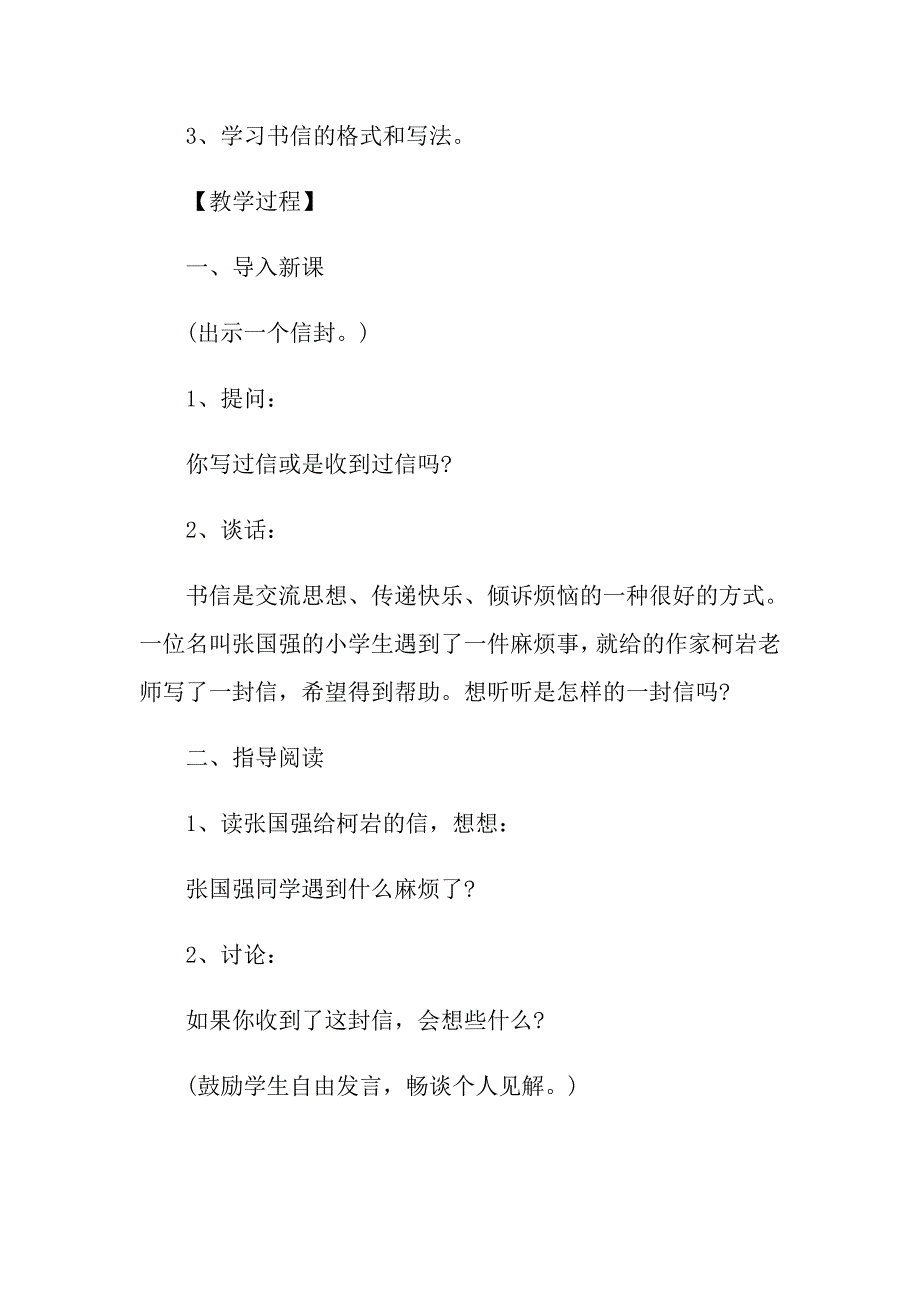 3、学习书信的格式和写法。

【教学过程】

一、导入新课

(出示一个信封。)

1、提问：

你写过信或是收到过信吗?

2、谈话：

书信是交流思想、传递快乐、倾诉烦恼的一种很好的方式。一位名叫张国强的小学生遇到了一件麻烦事，就给的作家柯岩老师写了一封信，希望得到帮助。想听听是怎样的一封信吗?

二、指导阅读

1、读张国强给柯岩的信，想想：

张国强同学遇到什么麻烦了?

2、讨论：

如果你收到了这封信，会想些什么?

(鼓励学生自由发言，畅谈个人见解。)